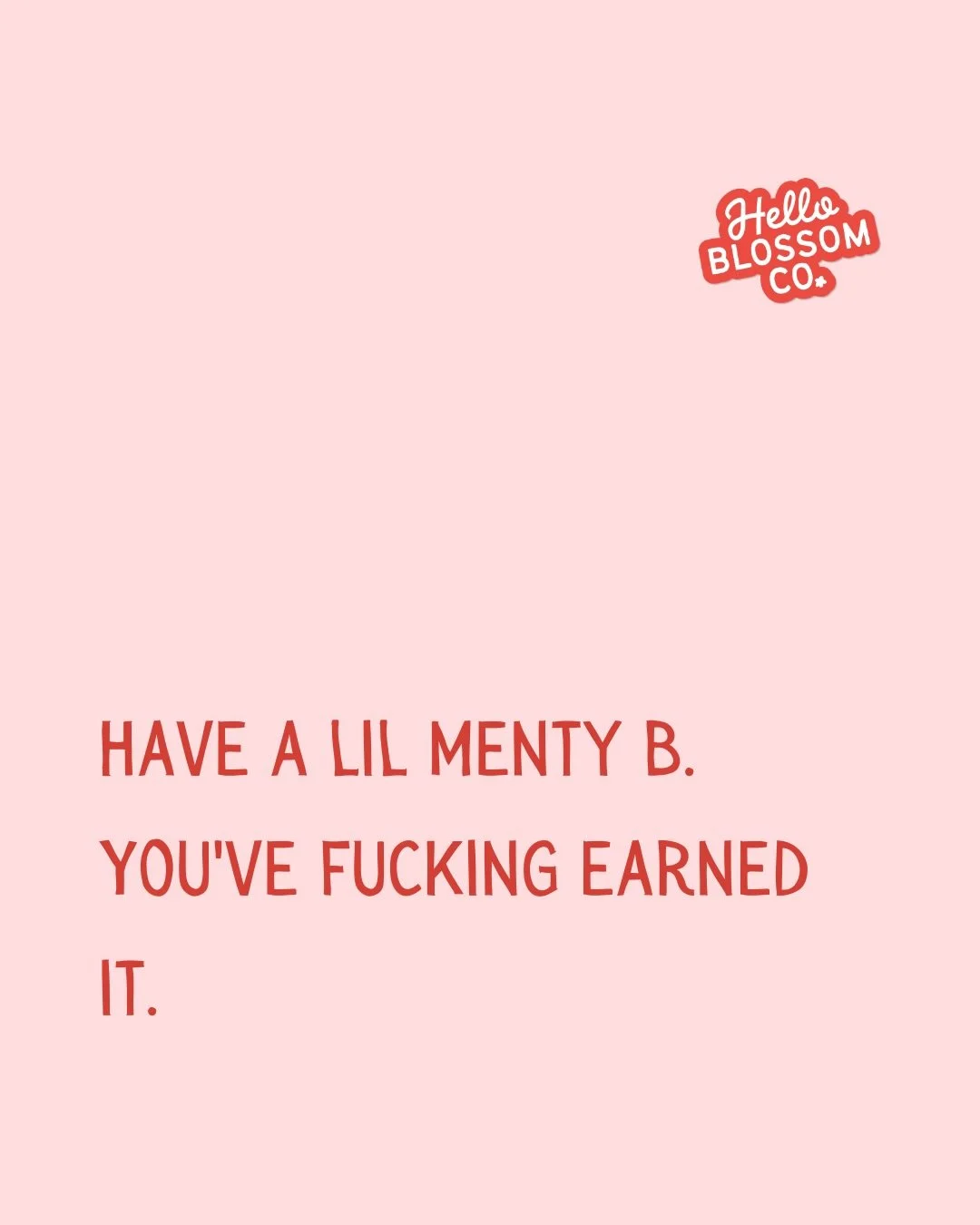 Hello BLOSSOM CO.

HAVE A LIL MENTY B. YOU'VE FUCKING EARNED IT.